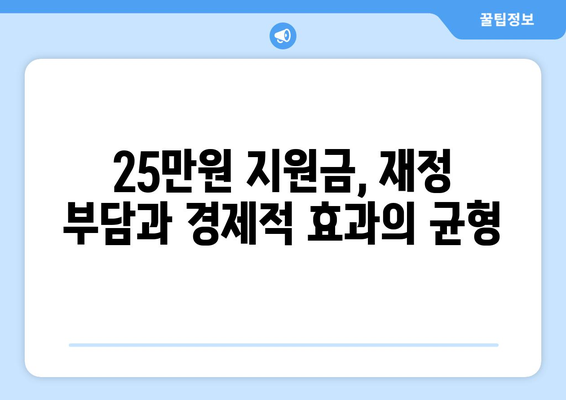 꿀팁정보

25만원 지원금, 재정 부담과 경제적 효과의 균형